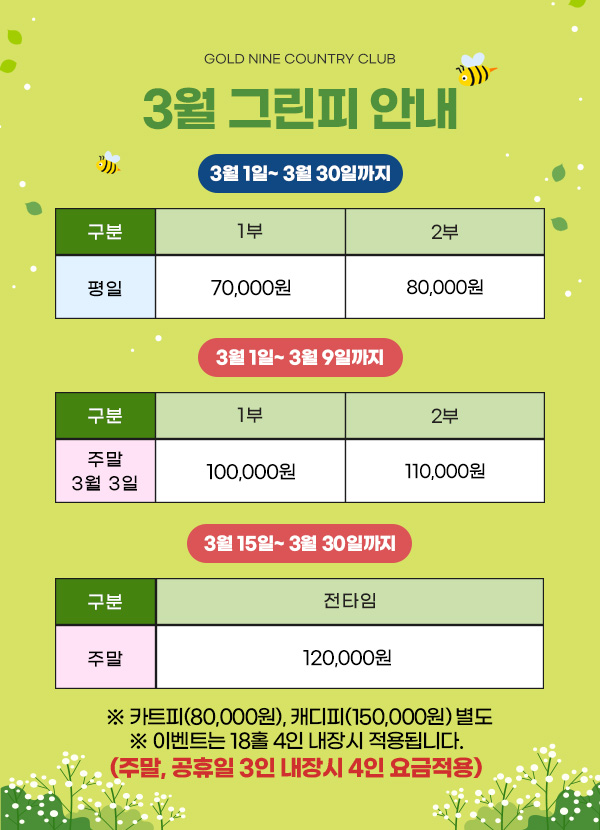 GOLD NINE COUNTRY CLUB

3월 그린피 안내

3월 1일~ 3월 30일까지

| 구분 | 1부 | 2부 |
|---|---|---|
| 평일 | 70,000원 | 80,000원 |

3월 1일~ 3월 9일까지

| 구분 | 1부 | 2부 |
|---|---|---|
| 주말 3월 3일 | 100,000원 | 110,000원 |

3월 15일~ 3월 30일까지

| 구분 | 전타임 |
|---|---|
| 주말 | 120,000원 |

※ 카트피(80,000원), 캐디피(150,000원) 별도
※ 이벤트는 18홀 4인 내장시 적용됩니다.
(주말, 공휴일 3인 내장시 4인 요금적용)